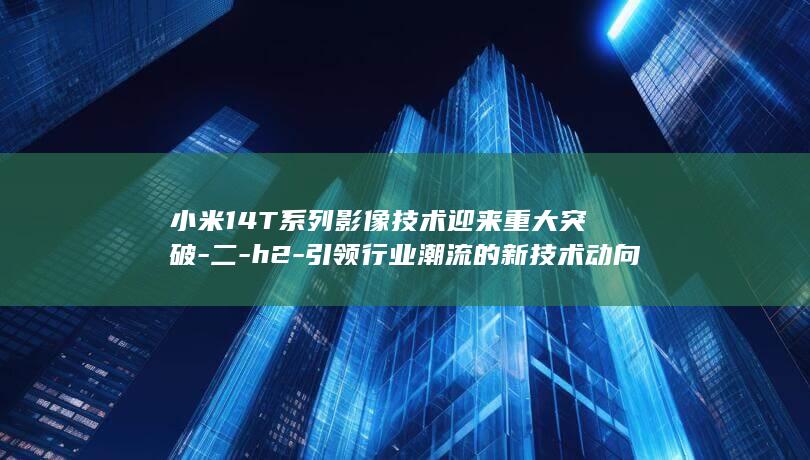 小米14T系列影像技术迎来重大突破-二-h2-引领行业潮流的新技术动向